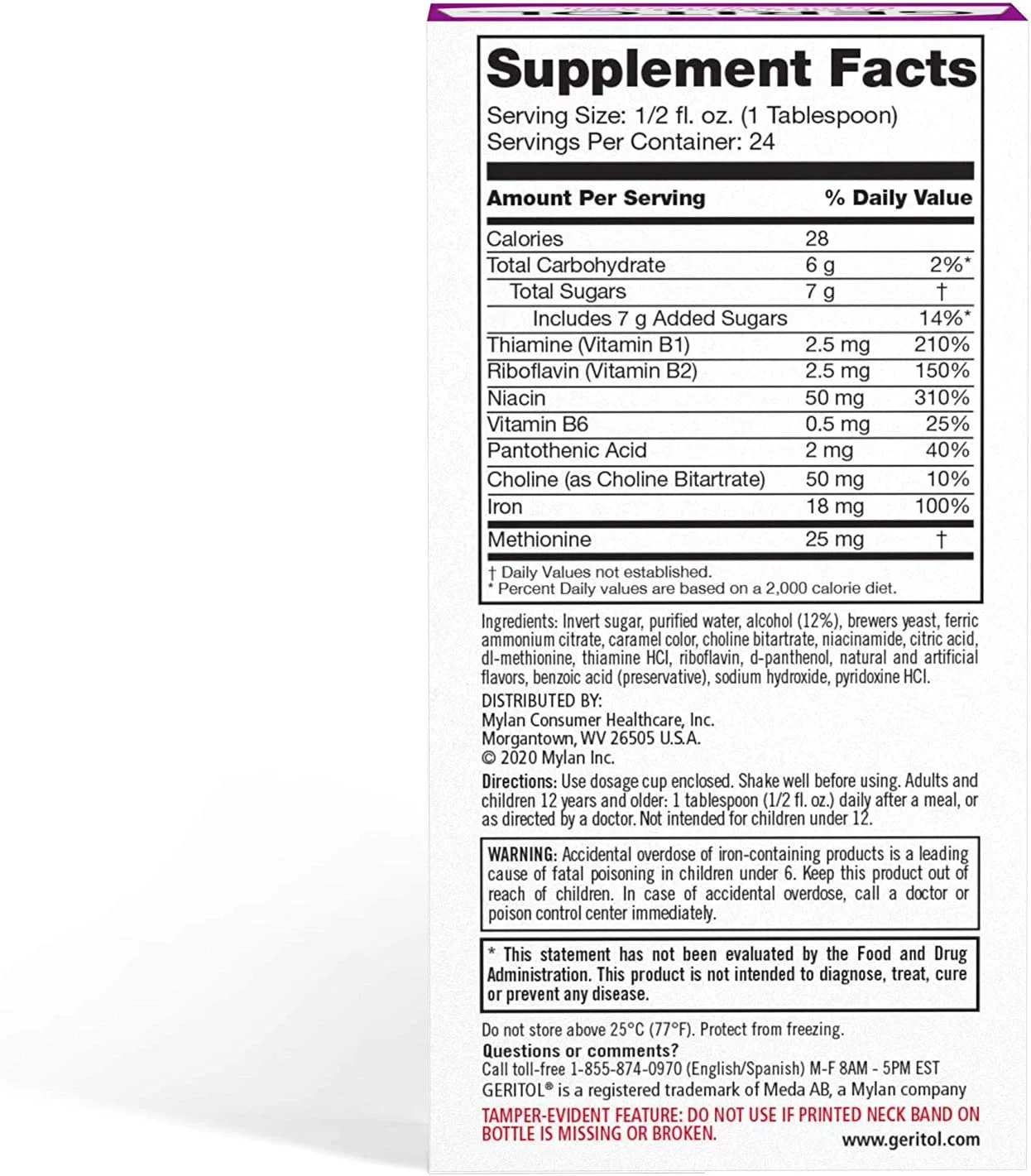 Supplement Facts
Serving Size: 1/2 fl. oz. (1 Tablespoon)
Servings Per Container: 24

| Amount Per Serving | | % Daily Value |
|---|---|---|
| Calories | 28 | |
| Total Carbohydrate | 6 g | 2%* |
| Total Sugars | 7 g | † |
| Includes 7 g Added Sugars | | 14%* |
| Thiamine (Vitamin B1) | 2.5 mg | 210% |
| Riboflavin (Vitamin B2) | 2.5 mg | 150% |
| Niacin | 50 mg | 310% |
| Vitamin B6 | 0.5 mg | 25% |
| Pantothenic Acid | 2 mg | 40% |
| Choline (as Choline Bitartrate) | 50 mg | 10% |
| Iron | 18 mg | 100% |
| Methionine | 25 mg | † |

† Daily Values not established.
* Percent Daily values are based on a 2,000 calorie diet.

Ingredients: Invert sugar, purified water, alcohol (12%), brewers yeast, ferric ammonium citrate, caramel color, choline bitartrate, niacinamide, citric acid, dl-methionine, thiamine HCl, riboflavin, d-panthenol, natural and artificial flavors, benzoic acid (preservative), sodium hydroxide, pyridoxine HCl.

DISTRIBUTED BY:
Mylan Consumer Healthcare, Inc.
Morgantown, WV 26505 U.S.A.
© 2020 Mylan Inc.

Directions: Use dosage cup enclosed. Shake well before using. Adults and children 12 years and older: 1 tablespoon (1/2 fl. oz.) daily after a meal, or as directed by a doctor. Not intended for children under 12.

WARNING: Accidental overdose of iron-containing products is a leading cause of fatal poisoning in children under 6. Keep this product out of reach of children. In case of accidental overdose, call a doctor or poison control center immediately.

* This statement has not been evaluated by the Food and Drug Administration. This product is not intended to diagnose, treat, cure or prevent any disease.

Do not store above 25°C (77°F). Protect from freezing.
Questions or comments?
Call toll-free 1-855-874-0970 (English/Spanish) M-F 8AM - 5PM EST
GERITOL® is a registered trademark of Meda AB, a Mylan company
TAMPER-EVIDENT FEATURE: DO NOT USE IF PRINTED NECK BAND ON BOTTLE IS MISSING OR BROKEN.
www.geritol.com